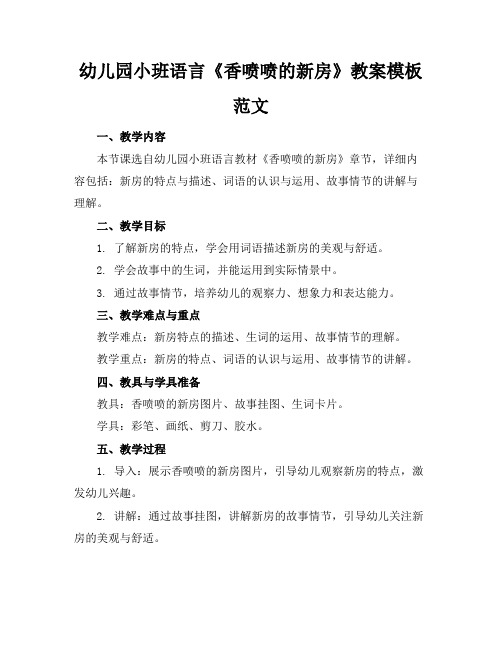 幼儿园小班语言《香喷喷的新房》教案模板范文

一、教学内容

本节课选自幼儿园小班语言教材《香喷喷的新房》章节，详细内容包括：新房的特点与描述、词语的认识与运用、故事情节的讲解与理解。

二、教学目标

1. 了解新房的特点，学会用词语描述新房的美观与舒适。

2. 学会故事中的生词，并能运用到实际情景中。

3. 通过故事情节，培养幼儿的观察力、想象力和表达能力。

三、教学难点与重点

教学难点：新房特点的描述、生词的运用、故事情节的理解。

教学重点：新房的特点、词语的认识与运用、故事情节的讲解。

四、教具与学具准备

教具：香喷喷的新房图片、故事挂图、生词卡片。

学具：彩笔、画纸、剪刀、胶水。

五、教学过程

1. 导入：展示香喷喷的新房图片，引导幼儿观察新房的特点，激发幼儿兴趣。

2. 讲解：通过故事挂图，讲解新房的故事情节，引导幼儿关注新房的美观与舒适。